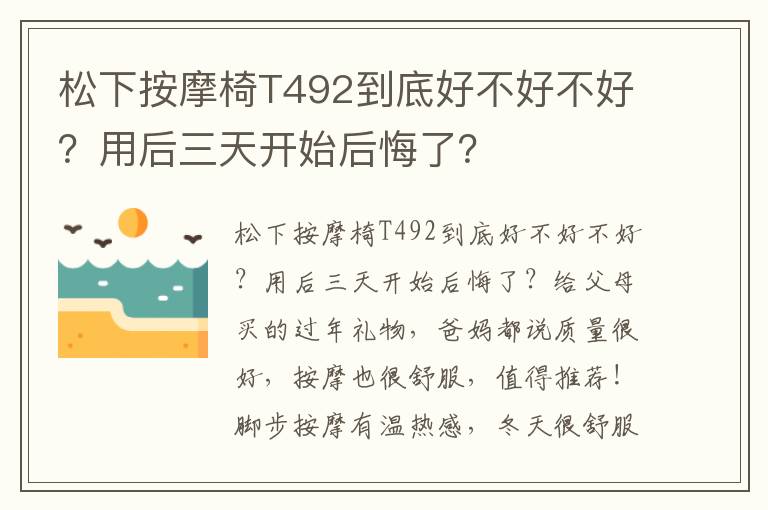 松下按摩椅T492到底好不好不好？用后三天开始后悔了?

松下按摩椅T492到底好不好不好？用后三天开始后悔了？给父母买的过年礼物，爸妈都说质量很好，按摩也很舒服，值得推荐！脚步按摩有温热感，冬天很舒服